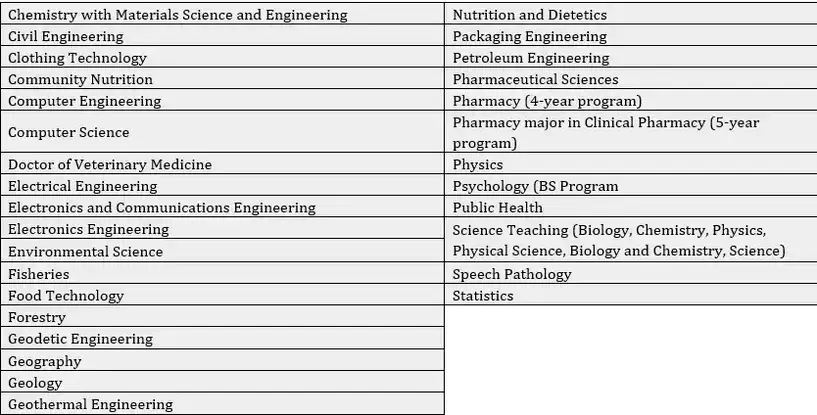 | | |
|---|---|
| Chemistry with Materials Science and Engineering | Nutrition and Dietetics |
| Civil Engineering | Packaging Engineering |
| Clothing Technology | Petroleum Engineering |
| Community Nutrition | Pharmaceutical Sciences |
| Computer Engineering | Pharmacy (4-year program) |
| Computer Science | Pharmacy major in Clinical Pharmacy (5-year program) |
| Doctor of Veterinary Medicine | Physics |
| Electrical Engineering | Psychology (BS Program |
| Electronics and Communications Engineering | Public Health |
| Electronics Engineering | Science Teaching (Biology, Chemistry, Physics, Physical Science, Biology and Chemistry, Science) |
| Environmental Science | |
| Fisheries | Speech Pathology |
| Food Technology | Statistics |
| Forestry | |
| Geodetic Engineering | |
| Geography | |
| Geology | |
| Geothermal Engineering | |